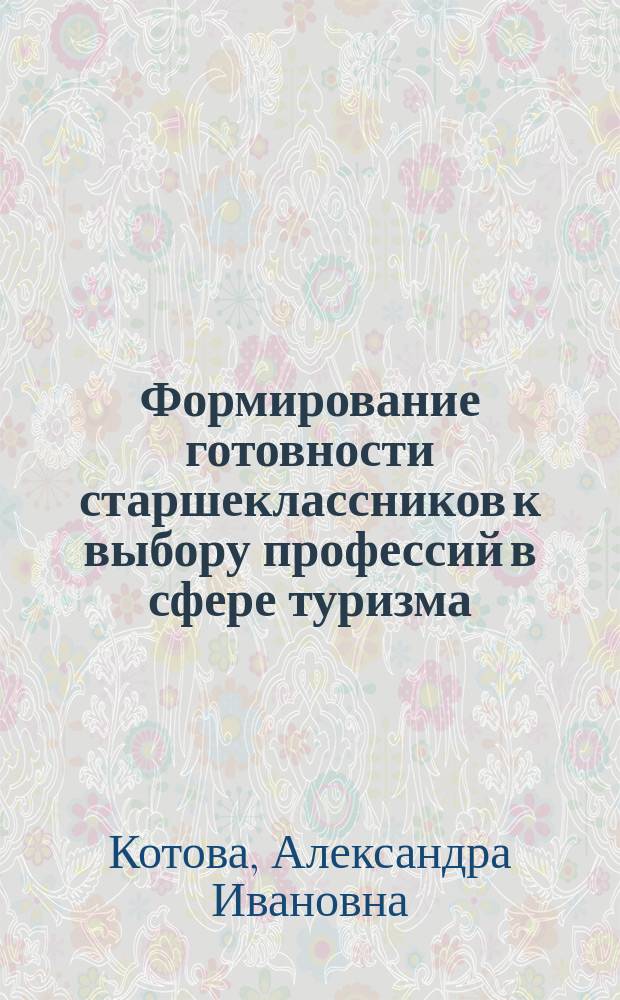 Формирование готовности старшеклассников к выбору профессий в сфере туризма

Котова, Александра Ивановна